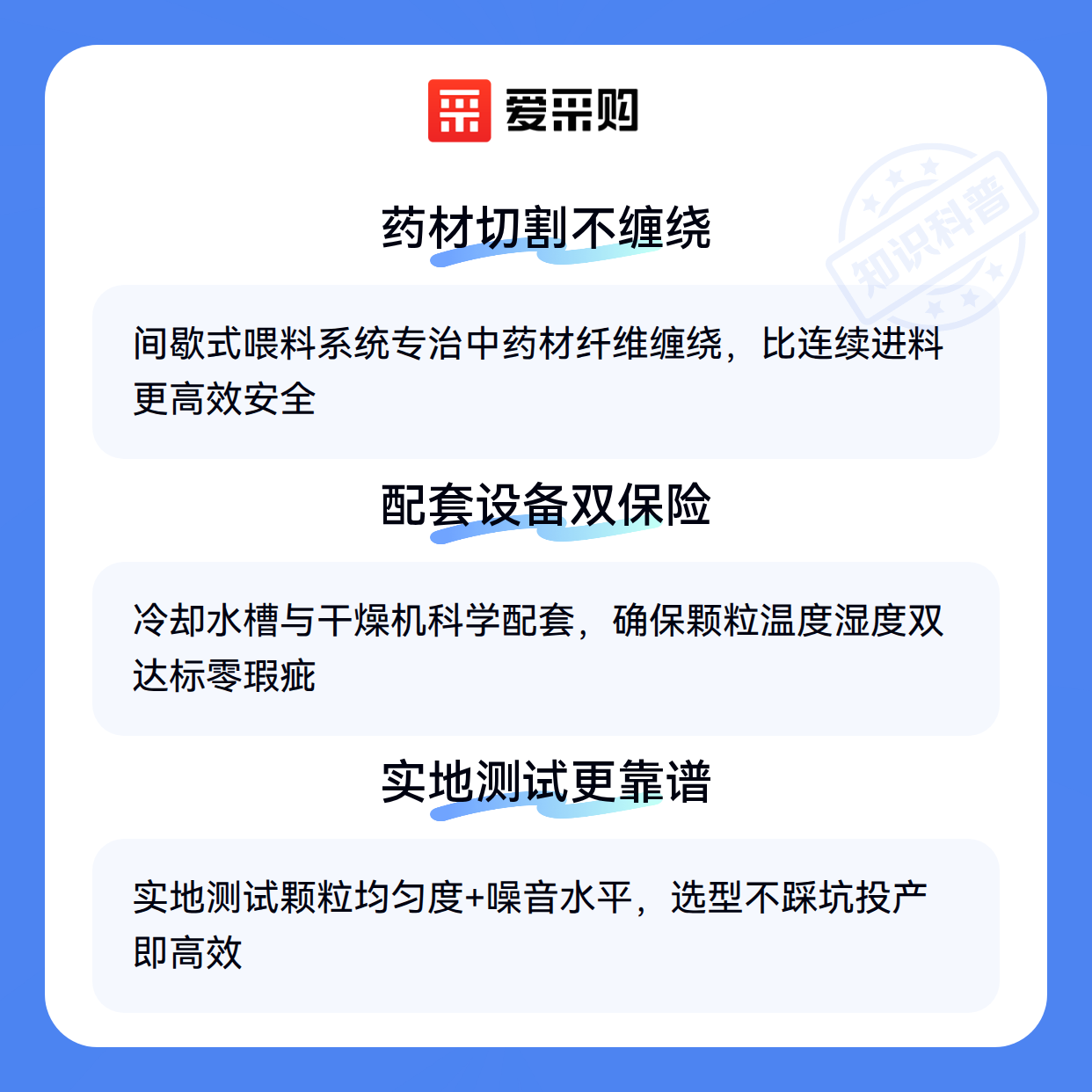 爱采购

药材切割不缠绕

间歇式喂料系统专治中药材纤维缠绕，比连续进料更高效安全

配套设备双保险

冷却水槽与干燥机科学配套，确保颗粒温度湿度双达标零瑕疵

实地测试更靠谱

实地测试颗粒均匀度+噪音水平，选型不踩坑投产即高效

知识科普